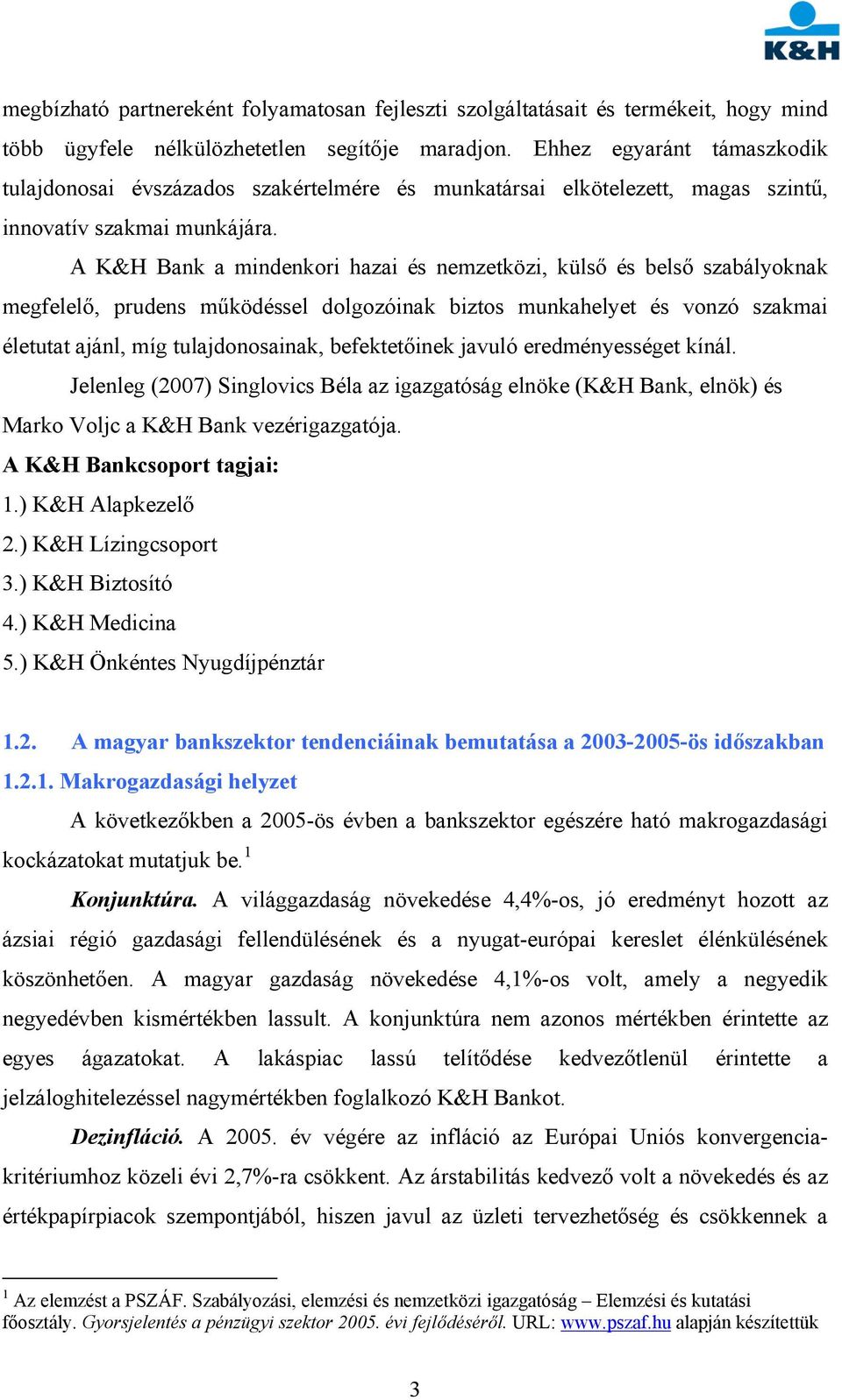 K&H

megbízható partnereként folyamatosan fejleszti szolgáltatásait és termékeit, hogy mind több ügyfele nélkülözhetetlen segítője maradjon. Ehhez egyaránt támaszkodik tulajdonosai évszázados szakértelmére és munkatársai elkötelezett, magas szintű, innovatív szakmai munkájára.

A K&H Bank a mindenkori hazai és nemzetközi, külső és belső szabályoknak megfelelő, prudens működéssel dolgozóinak biztos munkahelyet és vonzó szakmai életutat ajánl, míg tulajdonosainak, befektetőinek javuló eredményességet kínál.

Jelenleg (2007) Singlovics Béla az igazgatóság elnöke (K&H Bank, elnök) és Marko Voljc a K&H Bank vezérigazgatója.

A K&H Bankcsoport tagjai:

1.) K&H Alapkezelő

2.) K&H Lízingcsoport

3.) K&H Biztosító

4.) K&H Medicina

5.) K&H Önkéntes Nyugdíjpénztár

1.2. A magyar bankszektor tendenciáinak bemutatása a 2003-2005-ös időszakban

1.2.1. Makrogazdasági helyzet

A következőkben a 2005-ös évben a bankszektor egészére ható makrogazdasági kockázatokat mutatjuk be.$^1$

Konjunktúra. A világgazdaság növekedése 4,4%-os, jó eredményt hozott az ázsiai régió gazdasági fellendülésének és a nyugat-európai kereslet élénkülésének köszönhetően. A magyar gazdaság növekedése 4,1%-os volt, amely a negyedik negyedévben kismértékben lassult. A konjunktúra nem azonos mértékben érintette az egyes ágazatokat. A lakáspiac lassú telítődése kedvezőtlenül érintette a jelzáloghitelezéssel nagymértékben foglalkozó K&H Bankot.

Dezinfláció. A 2005. év végére az infláció az Európai Uniós konvergenciakritériumhoz közeli évi 2,7%-ra csökkent. Az árstabilitás kedvező volt a növekedés és az értékpapírpiacok szempontjából, hiszen javul az üzleti tervezhetőség és csökkennek a

$^1$ Az elemzést a PSZÁF. Szabályozási, elemzési és nemzetközi igazgatóság – Elemzési és kutatási főosztály. Gyorsjelentés a pénzügyi szektor 2005. évi fejlődéséről. URL: www.pszaf.hu alapján készítettük

3